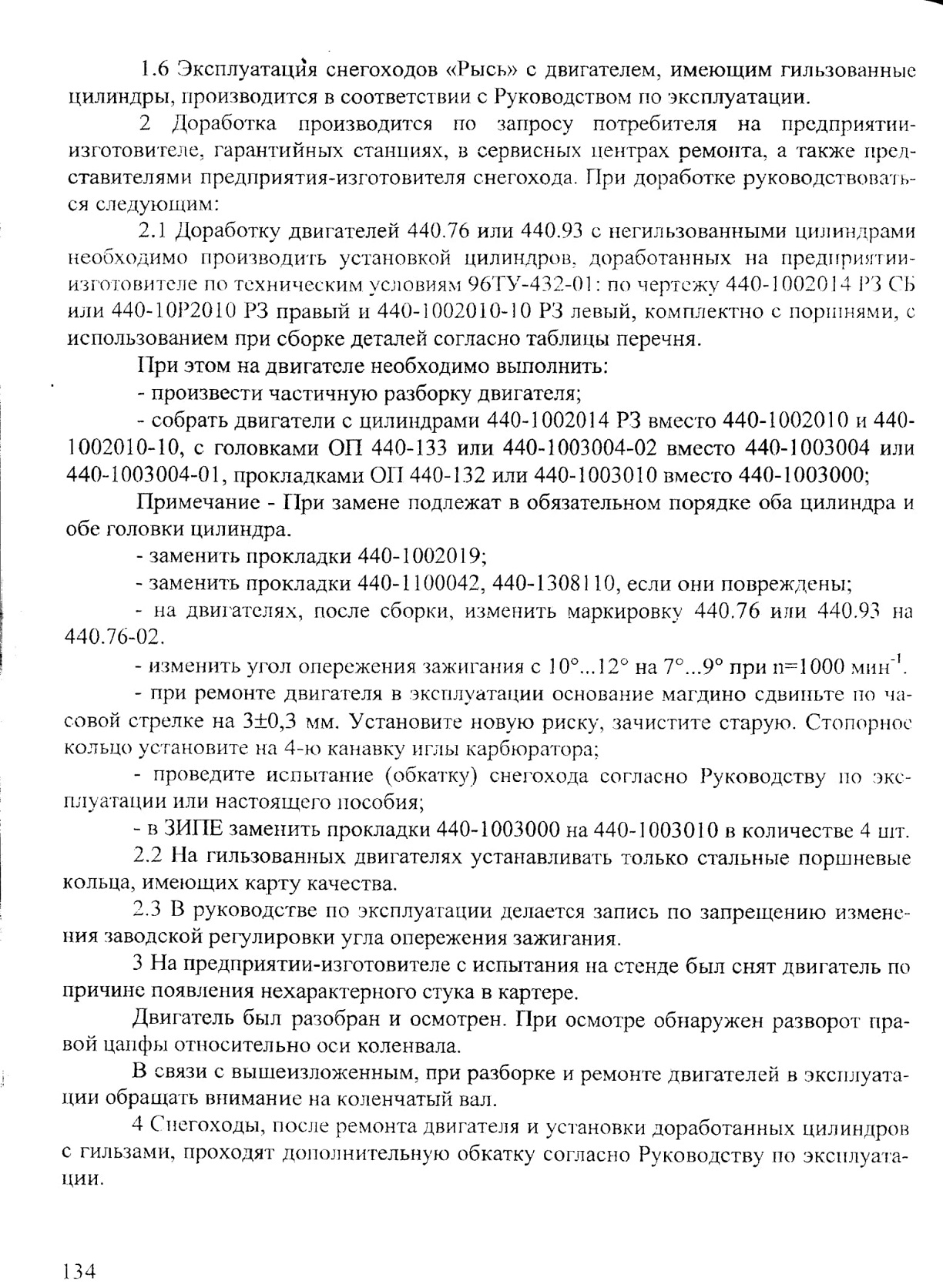 1.6 Эксплуатация снегоходов «Рысь» с двигателем, имеющим гильзованные цилиндры, производится в соответствии с Руководством по эксплуатации.

2 Доработка производится по запросу потребителя на предприятии-изготовителе, гарантийных станциях, в сервисных центрах ремонта, а также представителями предприятия-изготовителя снегохода. При доработке руководствоваться следующим:

2.1 Доработку двигателей 440.76 или 440.93 с негильзованными цилиндрами необходимо производить установкой цилиндров, доработанных на предприятии-изготовителе по техническим условиям 96ТУ-432-01: по чертежу 440-1002014 РЗ СБ или 440-10Р2010 РЗ правый и 440-1002010-10 РЗ левый, комплектно с поршнями, с использованием при сборке деталей согласно таблицы перечня.

При этом на двигателе необходимо выполнить:

- произвести частичную разборку двигателя;

- собрать двигатели с цилиндрами 440-1002014 РЗ вместо 440-1002010 и 440-1002010-10, с головками ОП 440-133 или 440-1003004-02 вместо 440-1003004 или 440-1003004-01, прокладками ОП 440-132 или 440-1003010 вместо 440-1003000;

Примечание - При замене подлежат в обязательном порядке оба цилиндра и обе головки цилиндра.

- заменить прокладки 440-1002019;

- заменить прокладки 440-1100042, 440-1308110, если они повреждены;

- на двигателях, после сборки, изменить маркировку 440.76 или 440.93 на 440.76-02.

- изменить угол опережения зажигания с 10°...12° на 7°...9° при n=1000 мин$^{-1}$.

- при ремонте двигателя в эксплуатации основание магдино сдвиньте по часовой стрелке на 3±0,3 мм. Установите новую риску, зачистите старую. Стопорное кольцо установите на 4-ю канавку иглы карбюратора;

- проведите испытание (обкатку) снегохода согласно Руководству по эксплуатации или настоящего пособия;

- в ЗИПЕ заменить прокладки 440-1003000 на 440-1003010 в количестве 4 шт.

2.2 На гильзованных двигателях устанавливать только стальные поршневые кольца, имеющих карту качества.

2.3 В руководстве по эксплуатации делается запись по запрещению изменения заводской регулировки угла опережения зажигания.

3 На предприятии-изготовителе с испытания на стенде был снят двигатель по причине появления нехарактерного стука в картере.

Двигатель был разобран и осмотрен. При осмотре обнаружен разворот правой цапфы относительно оси коленвала.

В связи с вышеизложенным, при разборке и ремонте двигателей в эксплуатации обращать внимание на коленчатый вал.

4 Снегоходы, после ремонта двигателя и установки доработанных цилиндров с гильзами, проходят дополнительную обкатку согласно Руководству по эксплуатации.

134